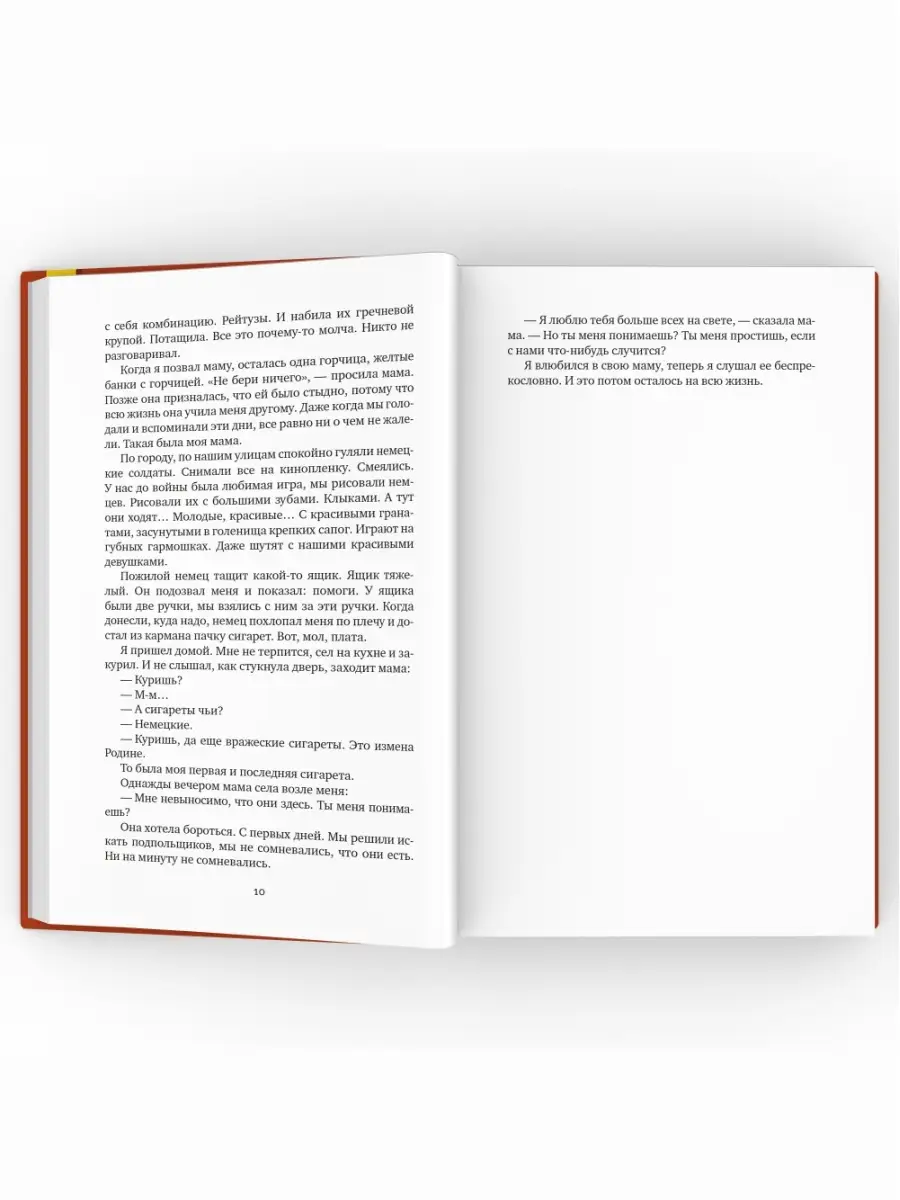 с себя комбинацию. Рейтузы. И набила их гречневой крупой. Потащила. Все это почему-то молча. Никто не разговаривал.

Когда я позвал маму, осталась одна горчица, желтые банки с горчицей. «Не бери ничего», — просила мама. Позже она призналась, что ей было стыдно, потому что всю жизнь она учила меня другому. Даже когда мы голодали и вспоминали эти дни, все равно ни о чем не жалели. Такая была моя мама.

По городу, по нашим улицам спокойно гуляли немецкие солдаты. Снимали все на кинопленку. Смеялись. У нас до войны была любимая игра, мы рисовали немцев. Рисовали их с большими зубами. Клыками. А тут они ходят… Молодые, красивые… С красивыми гранатами, засунутыми в голенища крепких сапог. Играют на губных гармошках. Даже шутят с нашими красивыми девушками.

Пожилой немец тащит какой-то ящик. Ящик тяжелый. Он подозвал меня и показал: помоги. У ящика были две ручки, мы взялись с ним за эти ручки. Когда донесли, куда надо, немец похлопал меня по плечу и достал из кармана пачку сигарет. Вот, мол, плата.

Я пришел домой. Мне не терпится, сел на кухне и закурил. И не слышал, как стукнула дверь, заходит мама:

— Куришь?

— М-м…

— А сигареты чьи?

— Немецкие.

— Куришь, да еще вражеские сигареты. Это измена Родине.

То была моя первая и последняя сигарета.

Однажды вечером мама села возле меня:

— Мне невыносимо, что они здесь. Ты меня понимаешь?

Она хотела бороться. С первых дней. Мы решили искать подпольщиков, мы не сомневались, что они есть. Ни на минуту не сомневались.

10

— Я люблю тебя больше всех на свете, — сказала мама. — Но ты меня понимаешь? Ты меня простишь, если с нами что-нибудь случится?

Я влюбился в свою маму, теперь я слушал ее беспрекословно. И это потом осталось на всю жизнь.